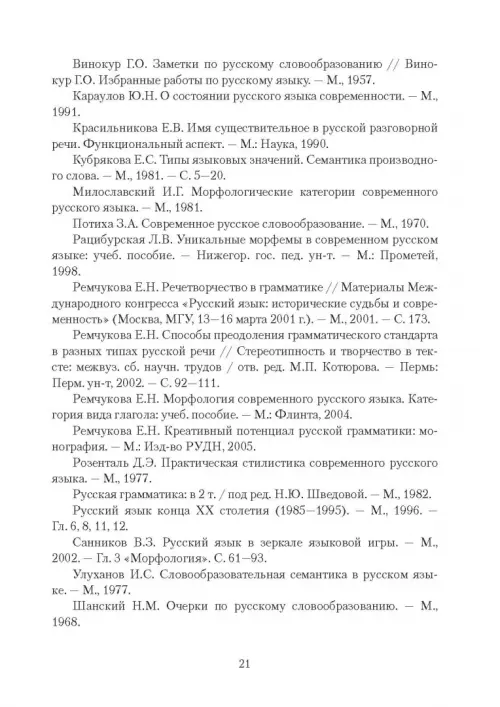 Винокур Г.О. Заметки по русскому словообразованию // Винокур Г.О. Избранные работы по русскому языку. — М., 1957.

Караулов Ю.Н. О состоянии русского языка современности. — М., 1991.

Красильникова Е.В. Имя существительное в русской разговорной речи. Функциональный аспект. — М.: Наука, 1990.

Кубрякова Е.С. Типы языковых значений. Семантика производного слова. — М., 1981. — С. 5—20.

Милославский И.Г. Морфологические категории современного русского языка. — М., 1981.

Потиха З.А. Современное русское словообразование. — М., 1970.

Рацибурская Л.В. Уникальные морфемы в современном русском языке: учеб. пособие. — Нижегор. гос. пед. ун-т. — М.: Прометей, 1998.

Ремчукова Е.Н. Речетворчество в грамматике // Материалы Международного конгресса «Русский язык: исторические судьбы и современность» (Москва, МГУ, 13—16 марта 2001 г.). — М., 2001. — С. 173.

Ремчукова Е.Н. Способы преодоления грамматического стандарта в разных типах русской речи // Стереотипность и творчество в тексте: межвуз. сб. научн. трудов / отв. ред. М.П. Котюрова. — Пермь: Перм. ун-т, 2002. — С. 92—111.

Ремчукова Е.Н. Морфология современного русского языка. Категория вида глагола: учеб. пособие. — М.: Флинта, 2004.

Ремчукова Е.Н. Креативный потенциал русской грамматики: монография. — М.: Изд-во РУДН, 2005.

Розенталь Д.Э. Практическая стилистика современного русского языка. — М., 1977.

Русская грамматика: в 2 т. / под ред. Н.Ю. Шведовой. — М., 1982.

Русский язык конца XX столетия (1985—1995). — М., 1996. — Гл. 6, 8, 11, 12.

Санников В.З. Русский язык в зеркале языковой игры. — М., 2002. — Гл. 3 «Морфология». С. 61—93.

Улуханов И.С. Словообразовательная семантика в русском языке. — М., 1977.

Шанский Н.М. Очерки по русскому словообразованию. — М., 1968.

21